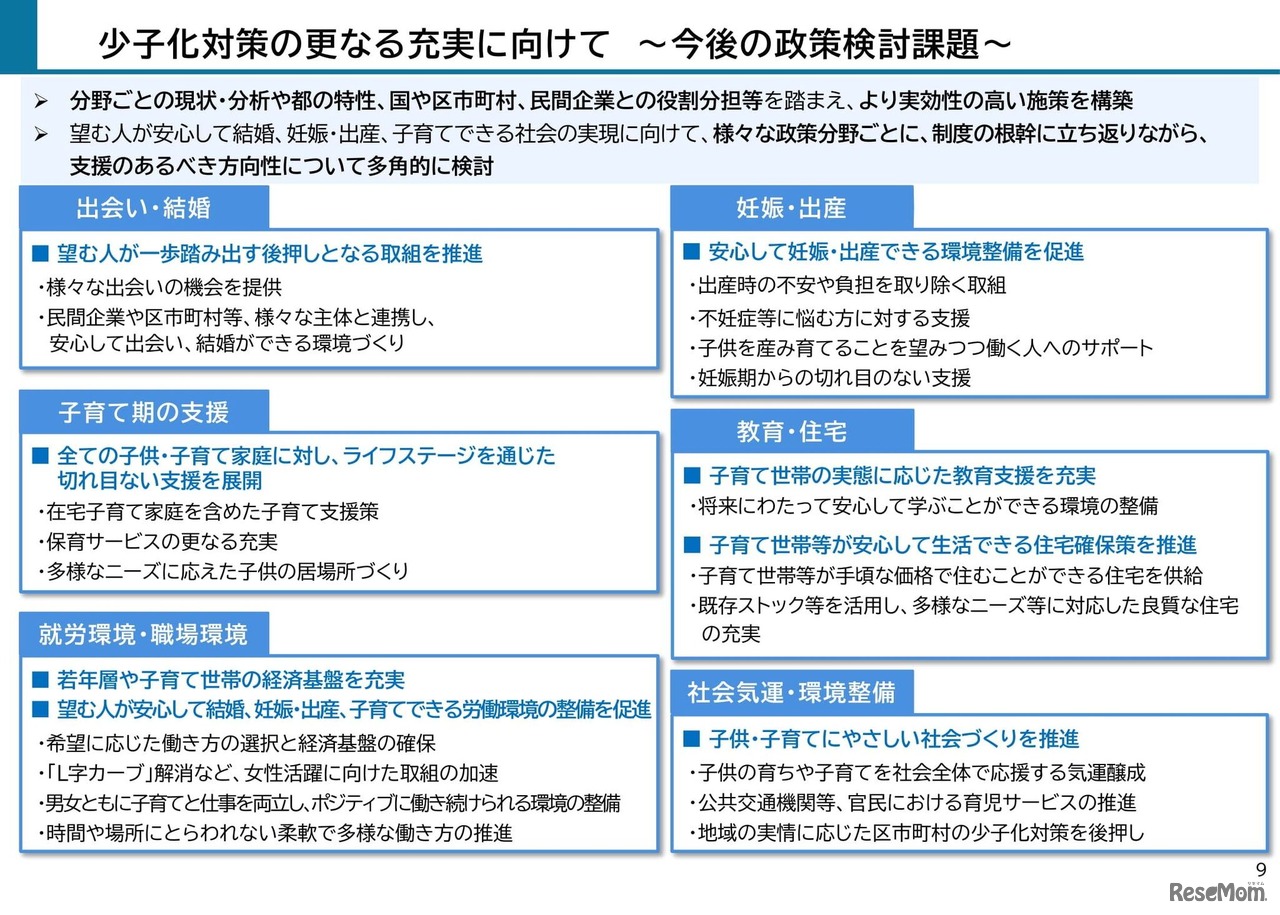 少子化対策の更なる充実に向けて　～今後の政策検討課題～

➢ 分野ごとの現状・分析や都の特性、国や区市町村、民間企業との役割分担等を踏まえ、より実効性の高い施策を構築

➢ 望む人が安心して結婚、妊娠・出産、子育てできる社会の実現に向けて、様々な政策分野ごとに、制度の根幹に立ち返りながら、支援のあるべき方向性について多角的に検討

出会い・結婚

■ 望む人が一歩踏み出す後押しとなる取組を推進
・様々な出会いの機会を提供
・民間企業や区市町村等、様々な主体と連携し、安心して出会い、結婚ができる環境づくり

子育て期の支援

■ 全ての子供・子育て家庭に対し、ライフステージを通じた切れ目ない支援を展開
・在宅子育て家庭を含めた子育て支援策
・保育サービスの更なる充実
・多様なニーズに応えた子供の居場所づくり

就労環境・職場環境

■ 若年層や子育て世帯の経済基盤を充実
■ 望む人が安心して結婚、妊娠・出産、子育てできる労働環境の整備を促進
・希望に応じた働き方の選択と経済基盤の確保
・「L字カーブ」解消など、女性活躍に向けた取組の加速
・男女ともに子育てと仕事を両立し、ポジティブに働き続けられる環境の整備
・時間や場所にとらわれない柔軟で多様な働き方の推進

妊娠・出産

■ 安心して妊娠・出産できる環境整備を促進
・出産時の不安や負担を取り除く取組
・不妊症等に悩む方に対する支援
・子供を産み育てることを望みつつ働く人へのサポート
・妊娠期からの切れ目のない支援

教育・住宅

■ 子育て世帯の実態に応じた教育支援を充実
・将来にわたって安心して学ぶことができる環境の整備
■ 子育て世帯等が安心して生活できる住宅確保策を推進
・子育て世帯等が手頃な価格で住むことができる住宅を供給
・既存ストック等を活用し、多様なニーズ等に対応した良質な住宅の充実

社会気運・環境整備

■ 子供・子育てにやさしい社会づくりを推進
・子供の育ちや子育てを社会全体で応援する気運醸成
・公共交通機関等、官民における育児サービスの推進
・地域の実情に応じた区市町村の少子化対策を後押し

9

ReseMom